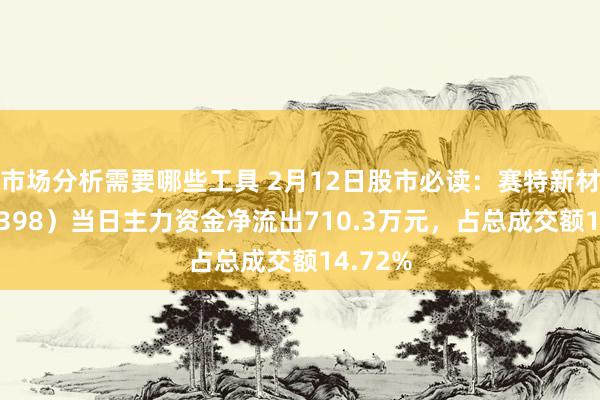 市场分析需要哪些工具 2月12日股市必读：赛特新材
398）当日主力资金净流出710.3万元，占总成交额1
占总成交额14.72%